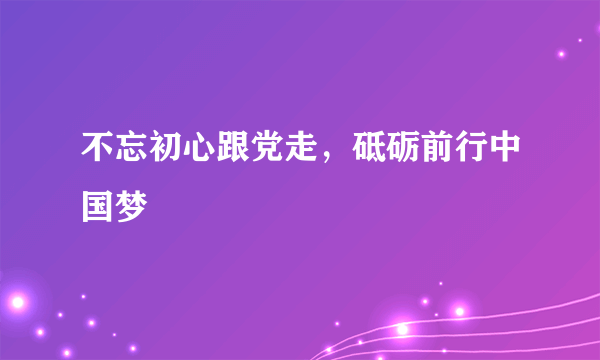 不忘初心跟党走，砥砺前行中国梦